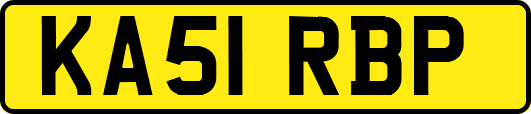 KA51 RBP